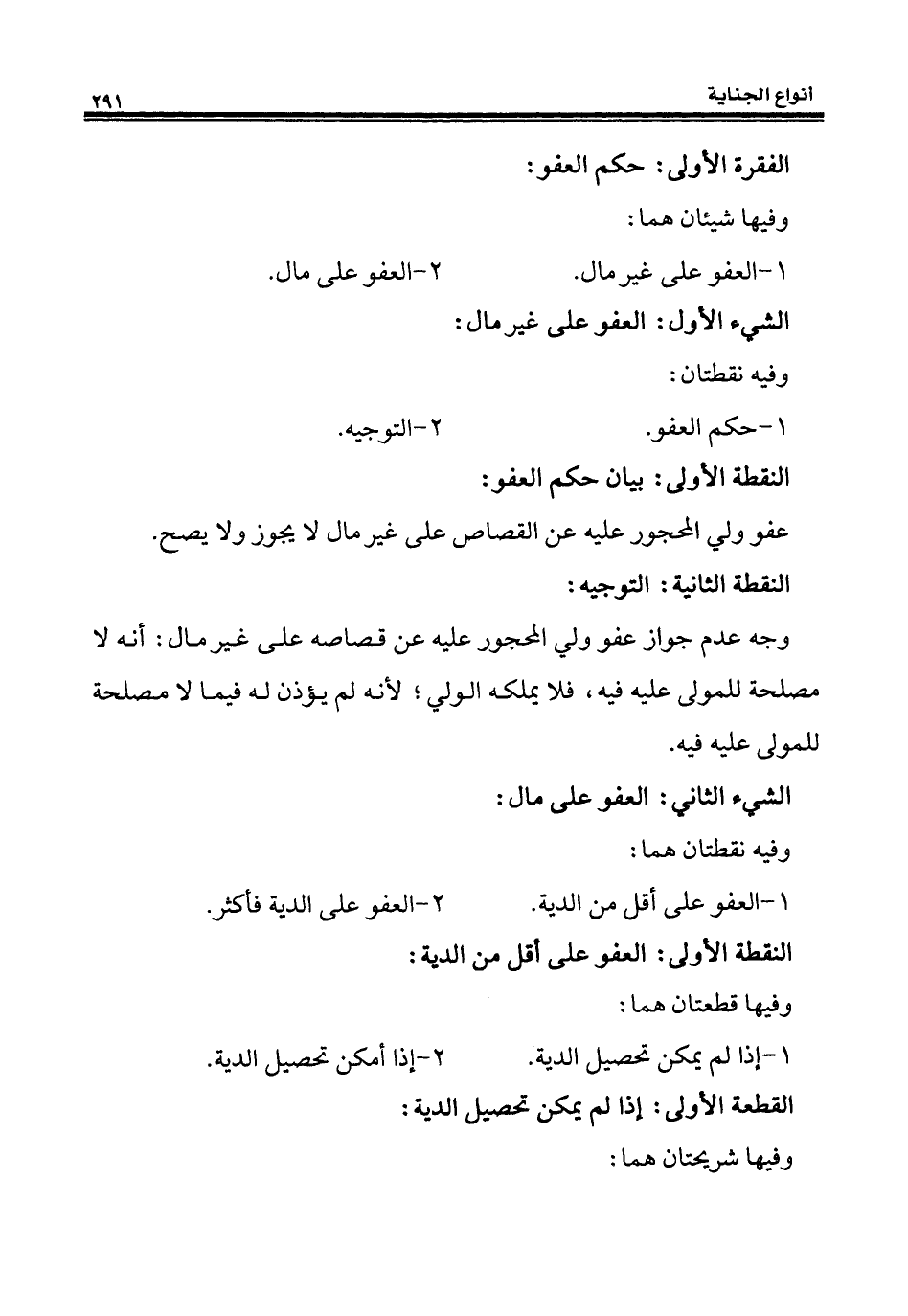 انواع الجناية ٢٩١

الفقرة الأولى: حكم العفو:

وفيها شيئان هما:

١-العفو على غير مال. ٢-العفو على مال.

الشيء الأول: العفو على غير مال:

وفيه نقطتان:

١-حكم العفو. ٢-التوجيه.

النقطة الأولى: بيان حكم العفو:

عفو ولي المحجور عليه عن القصاص على غير مال لا يجوز ولا يصح.

النقطة الثانية: التوجيه:

وجه عدم جواز عفو ولي المحجور عليه عن قصاصه على غير مال: أنه لا مصلحة للمولى عليه فيه، فلا يملكه الولي؛ لأنه لم يؤذن له فيما لا مصلحة للمولى عليه فيه.

الشيء الثاني: العفو على مال:

وفيه نقطتان هما:

١-العفو على أقل من الدية. ٢-العفو على الدية فأكثر.

النقطة الأولى: العفو على أقل من الدية:

وفيها قطعتان هما:

١-إذا لم يمكن تحصيل الدية. ٢-إذا أمكن تحصيل الدية.

القطعة الأولى: إذا لم يمكن تحصيل الدية:

وفيها شريحتان هما: